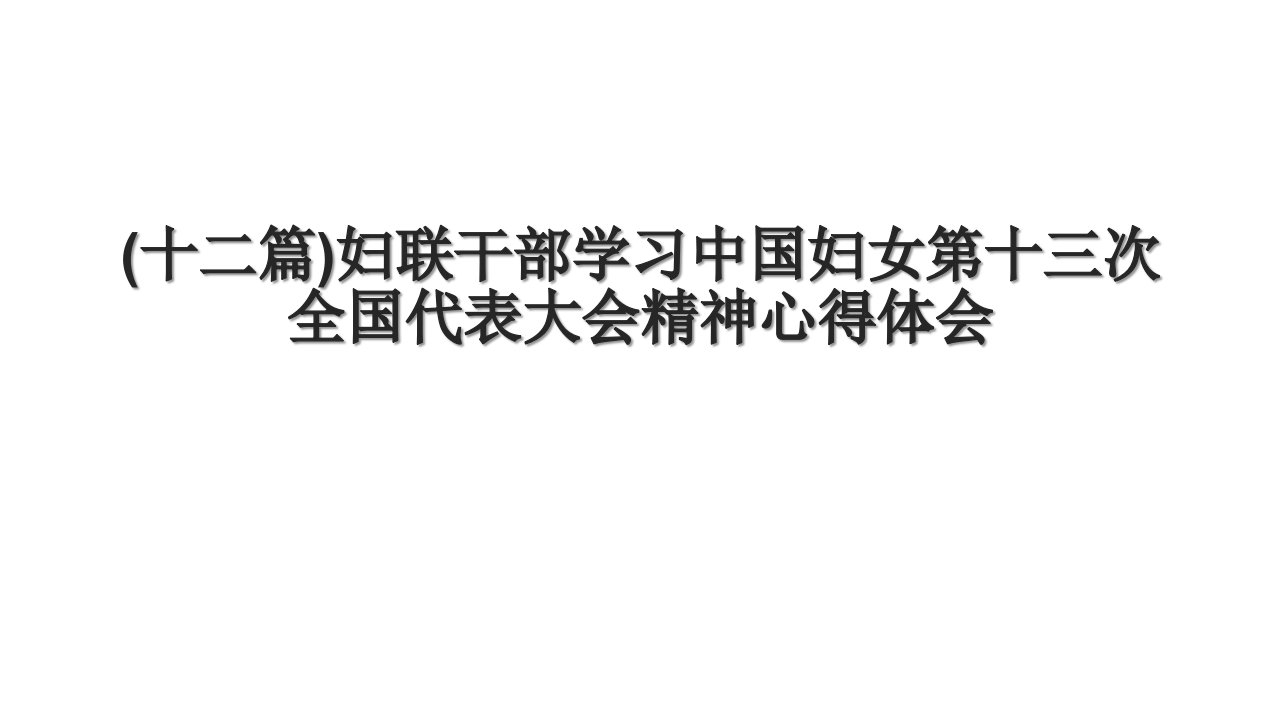 (十二篇)妇联干部学习中国妇女第十三次全国代表大会精神心得体会